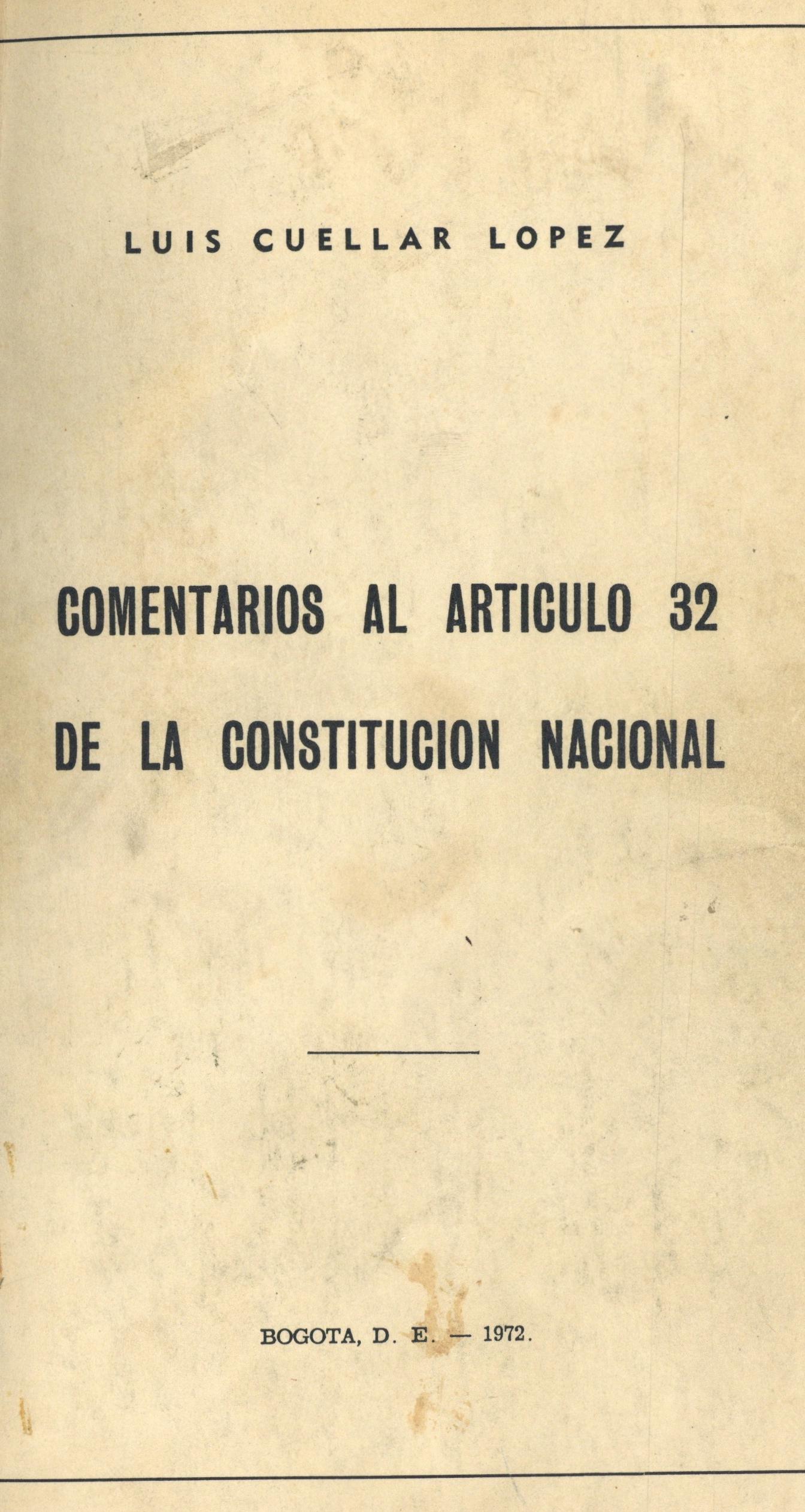 LUIS CUELLAR LOPEZ

COMENTARIOS AL ARTICULO 32 DE LA CONSTITUCION NACIONAL

BOGOTA, D. E. — 1972.